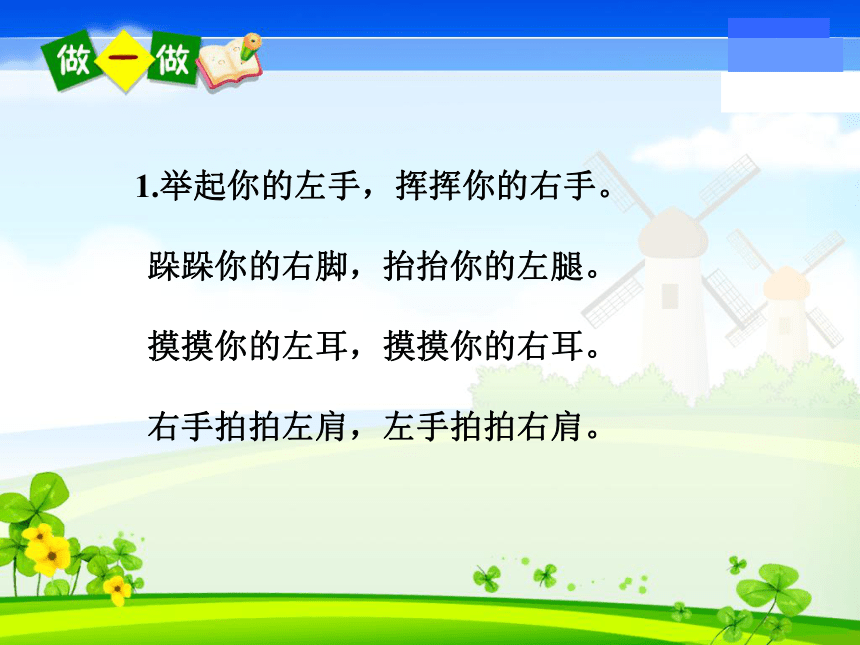 做一做

1.举起你的左手，挥挥你的右手。

跺跺你的右脚，抬抬你的左腿。

摸摸你的左耳，摸摸你的右耳。

右手拍拍左肩，左手拍拍右肩。